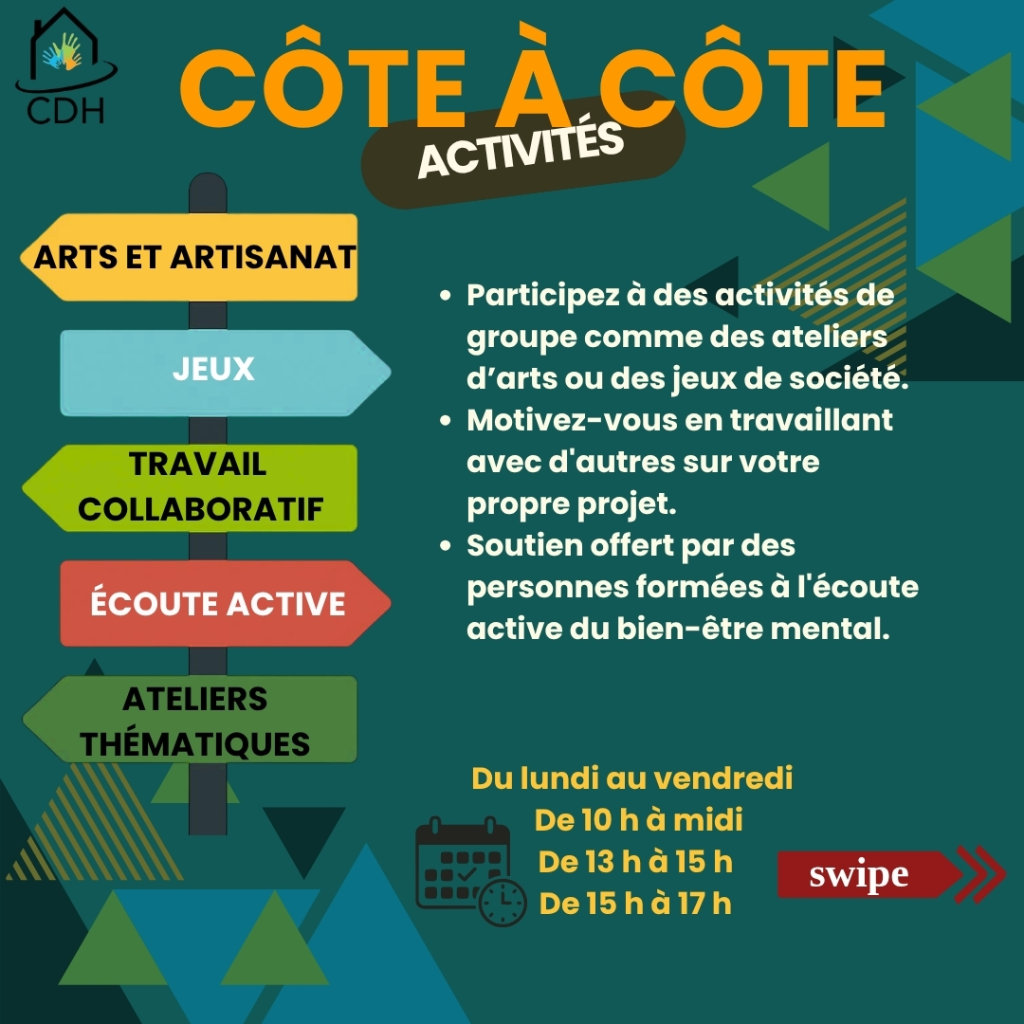 CDH

CÔTE À CÔTE

ACTIVITÉS

ARTS ET ARTISANAT

JEUX

TRAVAIL COLLABORATIF

ÉCOUTE ACTIVE

ATELIERS THÉMATIQUES

• Participez à des activités de groupe comme des ateliers d'arts ou des jeux de société.
• Motivez-vous en travaillant avec d'autres sur votre propre projet.
• Soutien offert par des personnes formées à l'écoute active du bien-être mental.

Du lundi au vendredi
De 10 h à midi
De 13 h à 15 h
De 15 h à 17 h

swipe